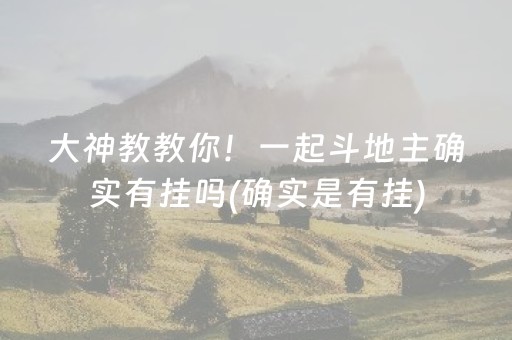 大神教教你！一起斗地主确实有挂吗(确实是有挂)